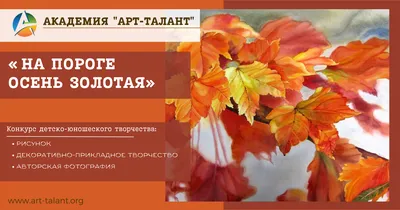 АКАДЕМИЯ "АРТ-ТАЛАНТ"

« НА ПОРОГЕ ОСЕНЬ ЗОЛОТАЯ»

Конкурс детско-юношеского творчества:

• РИСУНОК
• ДЕКОРАТИВНО-ПРИКЛАДНОЕ ТВОРЧЕСТВО
• АВТОРСКАЯ ФОТОГРАФИЯ

www.art-talant.org